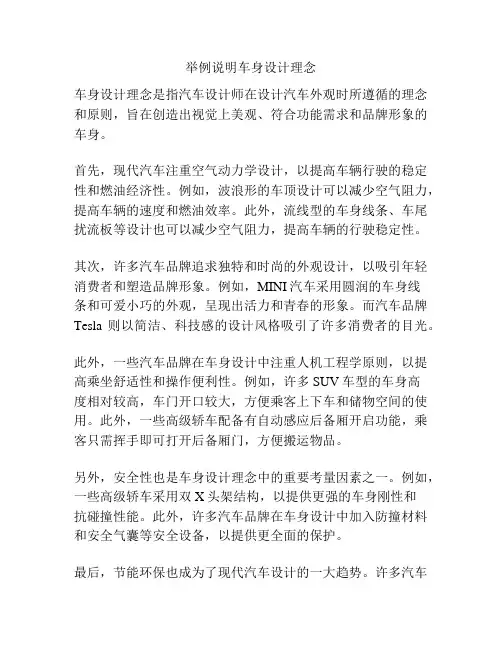 举例说明车身设计理念

车身设计理念是指汽车设计师在设计汽车外观时所遵循的理念和原则，旨在创造出视觉上美观、符合功能需求和品牌形象的车身。

首先，现代汽车注重空气动力学设计，以提高车辆行驶的稳定性和燃油经济性。例如，波浪形的车顶设计可以减少空气阻力，提高车辆的速度和燃油效率。此外，流线型的车身线条、车尾扰流板等设计也可以减少空气阻力，提高车辆的行驶稳定性。

其次，许多汽车品牌追求独特和时尚的外观设计，以吸引年轻消费者和塑造品牌形象。例如，MINI 汽车采用圆润的车身线条和可爱小巧的外观，呈现出活力和青春的形象。而汽车品牌 Tesla 则以简洁、科技感的设计风格吸引了许多消费者的目光。

此外，一些汽车品牌在车身设计中注重人机工程学原则，以提高乘坐舒适性和操作便利性。例如，许多 SUV 车型的车身高度相对较高，车门开口较大，方便乘客上下车和储物空间的使用。此外，一些高级轿车配备有自动感应后备厢开启功能，乘客只需挥手即可打开后备厢门，方便搬运物品。

另外，安全性也是车身设计理念中的重要考量因素之一。例如，一些高级轿车采用双 X 头架结构，以提供更强的车身刚性和抗碰撞性能。此外，许多汽车品牌在车身设计中加入防撞材料和安全气囊等安全设备，以提供更全面的保护。

最后，节能环保也成为了现代汽车设计的一大趋势。许多汽车